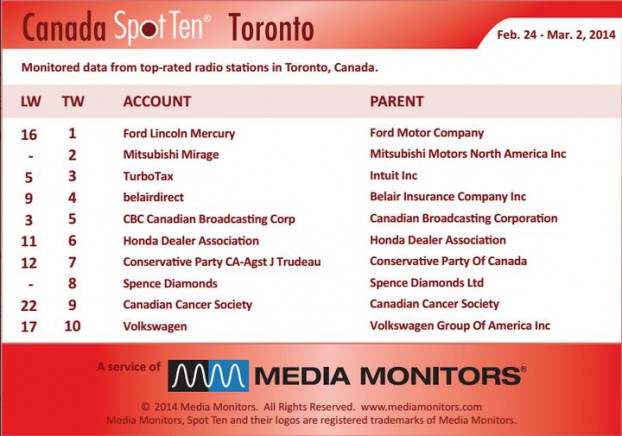 Canada Spot Ten® Toronto

Feb. 24 - Mar. 2, 2014

Monitored data from top-rated radio stations in Toronto, Canada.

| LW | TW | ACCOUNT | PARENT |
|---|---|---|---|
| 16 | 1 | Ford Lincoln Mercury | Ford Motor Company |
| - | 2 | Mitsubishi Mirage | Mitsubishi Motors North America Inc |
| 5 | 3 | TurboTax | Intuit Inc |
| 9 | 4 | belairdirect | Belair Insurance Company Inc |
| 3 | 5 | CBC Canadian Broadcasting Corp | Canadian Broadcasting Corporation |
| 11 | 6 | Honda Dealer Association | Honda Dealer Association |
| 12 | 7 | Conservative Party CA-Agst J Trudeau | Conservative Party Of Canada |
| - | 8 | Spence Diamonds | Spence Diamonds Ltd |
| 22 | 9 | Canadian Cancer Society | Canadian Cancer Society |
| 17 | 10 | Volkswagen | Volkswagen Group Of America Inc |

A service of MEDIA MONITORS®

© 2014 Media Monitors. All Rights Reserved. www.mediamonitors.com
Media Monitors, Spot Ten and their logos are registered trademarks of Media Monitors.